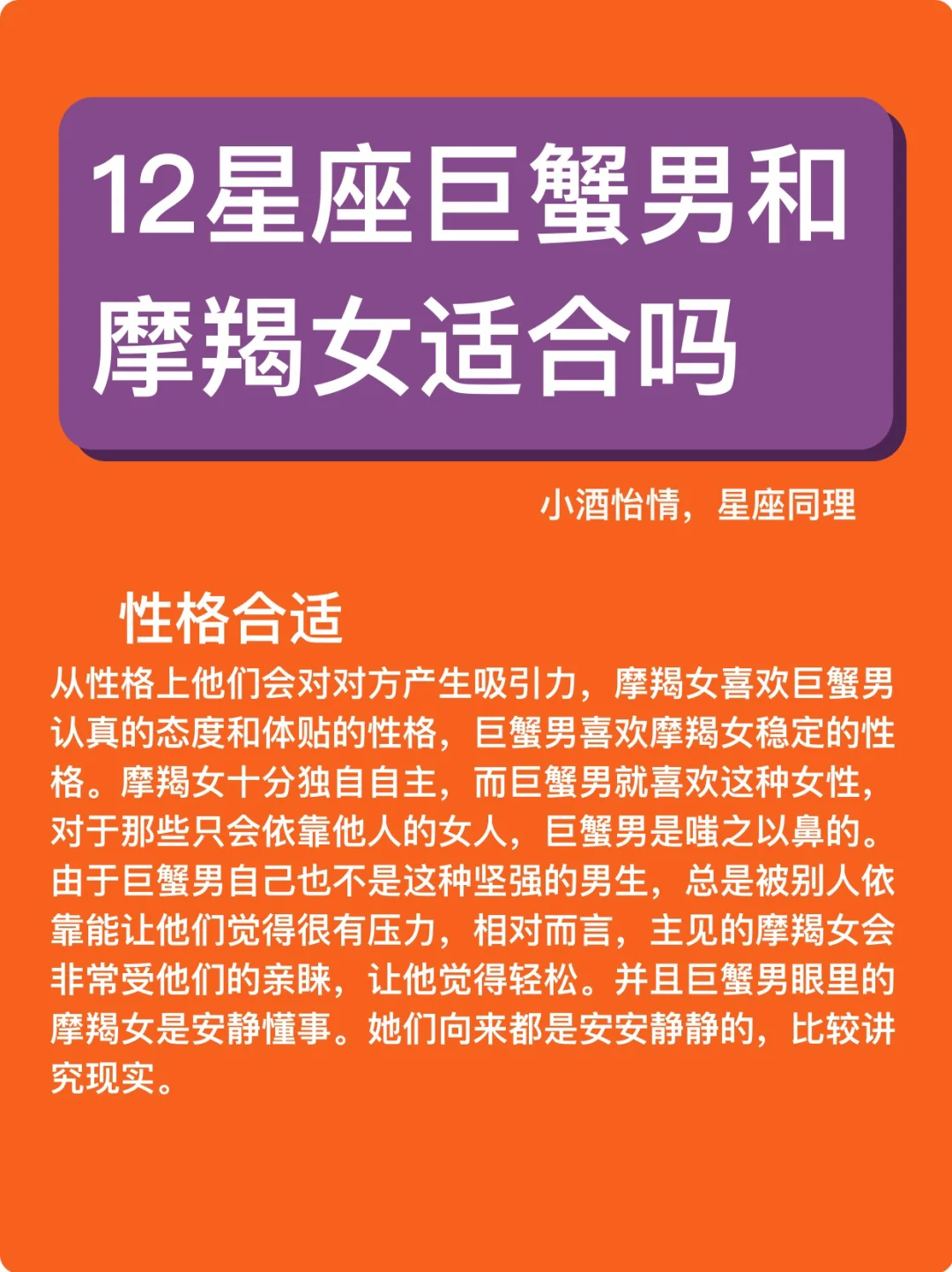 12星座巨蟹男和摩羯女适合吗

小酒怡情，星座同理

性格合适

从性格上他们会对对方产生吸引力，摩羯女喜欢巨蟹男认真的态度和体贴的性格，巨蟹男喜欢摩羯女稳定的性格。摩羯女十分独自自主，而巨蟹男就喜欢这种女性，对于那些只会依靠他人的女人，巨蟹男是嗤之以鼻的。由于巨蟹男自己也不是这种坚强的男生，总是被别人依靠能让他们觉得很有压力，相对而言，主见的摩羯女会非常受他们的亲睐，让他觉得轻松。并且巨蟹男眼里的摩羯女是安静懂事。她们向来都是安安静静的，比较讲究现实。